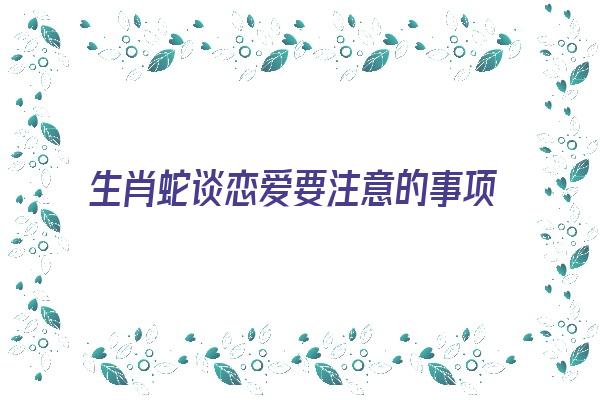 生肖蛇谈恋爱要注意的事项